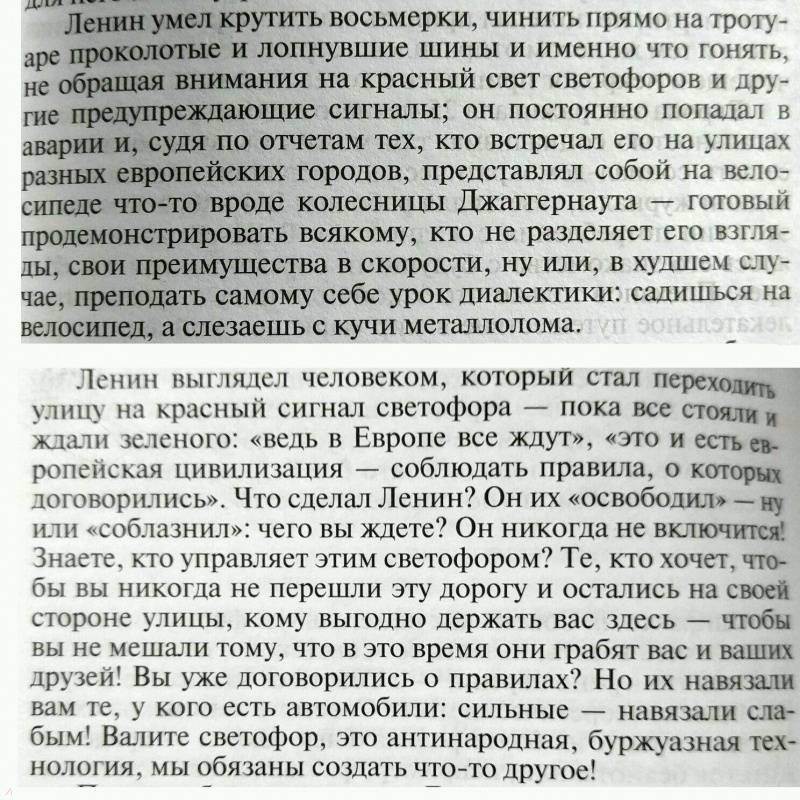 Ленин умел крутить восьмерки, чинить прямо на тротуаре проколотые и лопнувшие шины и именно что гонять, не обращая внимания на красный свет светофоров и другие предупреждающие сигналы; он постоянно попадал в аварии и, судя по отчетам тех, кто встречал его на улицах разных европейских городов, представлял собой на велосипеде что-то вроде колесницы Джаггернаута — готовый продемонстрировать всякому, кто не разделяет его взгляды, свои преимущества в скорости, ну или, в худшем случае, преподать самому себе урок диалектики: садишься на велосипед, а слезаешь с кучи металлолома.

Ленин выглядел человеком, который стал переходить улицу на красный сигнал светофора — пока все стояли и ждали зеленого: «ведь в Европе все ждут», «это и есть европейская цивилизация — соблюдать правила, о которых договорились». Что сделал Ленин? Он их «освободил» — ну или «соблазнил»: чего вы ждете? Он никогда не включится! Знаете, кто управляет этим светофором? Те, кто хочет, чтобы вы никогда не перешли эту дорогу и остались на своей стороне улицы, кому выгодно держать вас здесь — чтобы вы не мешали тому, что в это время они грабят вас и ваших друзей! Вы уже договорились о правилах? Но их навязали вам те, у кого есть автомобили: сильные — навязали слабым! Валите светофор, это антинародная, буржуазная технология, мы обязаны создать что-то другое!